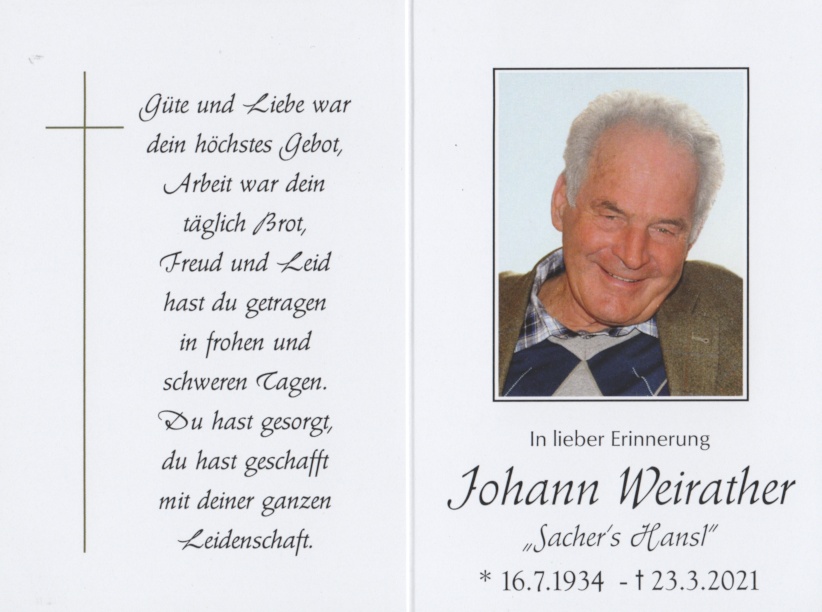 Güte und Liebe war
dein höchstes Gebot,
Arbeit war dein
täglich Brot,
Freud und Leid
hast du getragen
in frohen und
schweren Tagen.
Du hast gesorgt,
du hast geschafft
mit deiner ganzen
Leidenschaft.

In lieber Erinnerung

Johann Weirather

„Sacher's Hansl"

* 16.7.1934 - † 23.3.2021